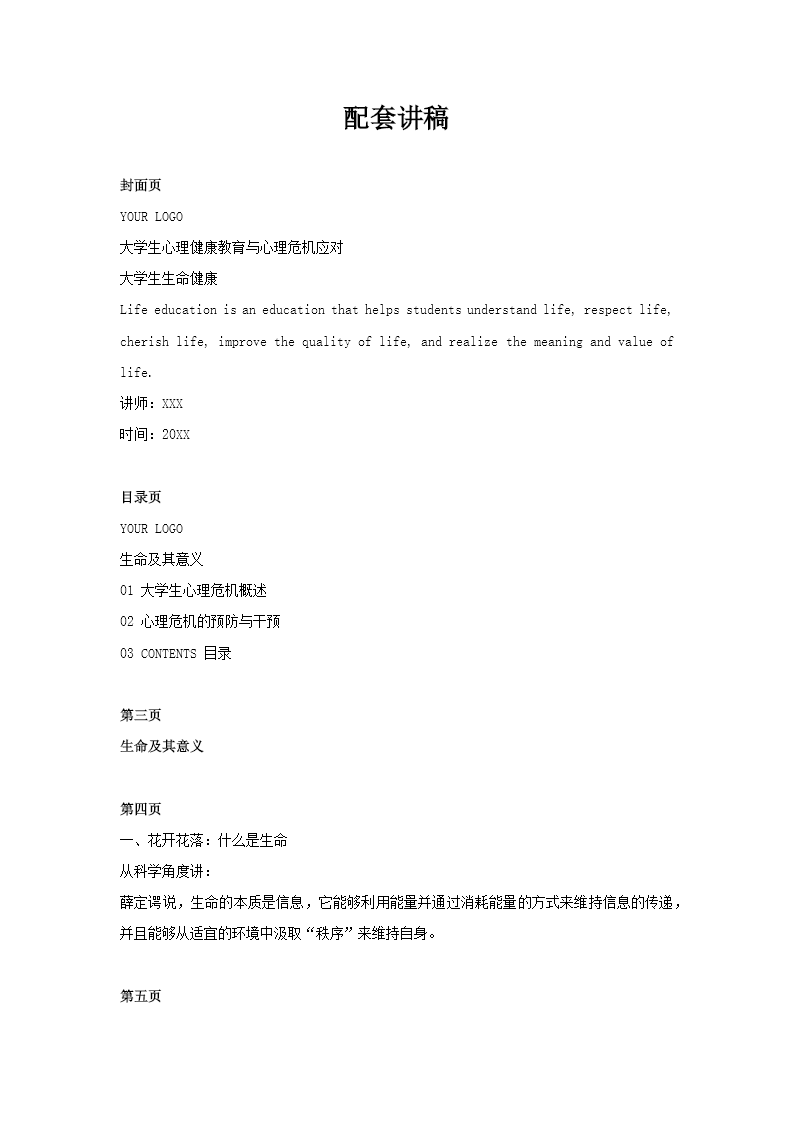 配套讲稿

封面页

YOUR LOGO

大学生心理健康教育与心理危机应对

大学生生命健康

Life education is an education that helps students understand life, respect life, cherish life, improve the quality of life, and realize the meaning and value of life.

讲师：XXX

时间：20XX

目录页

YOUR LOGO

生命及其意义

01 大学生心理危机概述

02 心理危机的预防与干预

03 CONTENTS 目录

第三页

生命及其意义

第四页

一、花开花落：什么是生命

从科学角度讲：

薛定谔说，生命的本质是信息，它能够利用能量并通过消耗能量的方式来维持信息的传递，并且能够从适宜的环境中汲取“秩序”来维持自身。

第五页